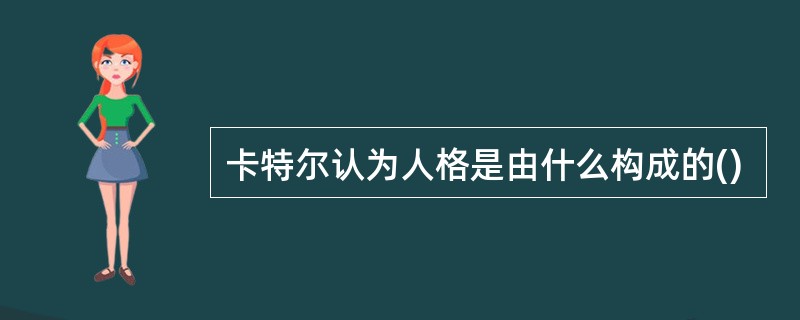 卡特尔认为人格是由什么构成的()